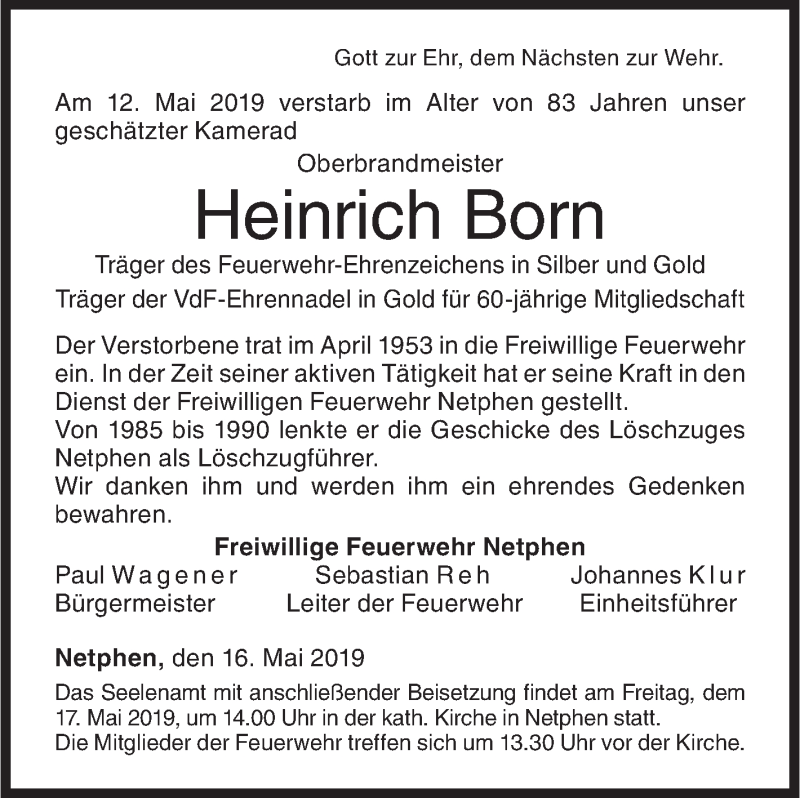 Gott zur Ehr, dem Nächsten zur Wehr.

Am 12. Mai 2019 verstarb im Alter von 83 Jahren unser geschätzter Kamerad

Oberbrandmeister

Heinrich Born

Träger des Feuerwehr-Ehrenzeichens in Silber und Gold
Träger der VdF-Ehrennadel in Gold für 60-jährige Mitgliedschaft

Der Verstorbene trat im April 1953 in die Freiwillige Feuerwehr ein. In der Zeit seiner aktiven Tätigkeit hat er seine Kraft in den Dienst der Freiwilligen Feuerwehr Netphen gestellt.
Von 1985 bis 1990 lenkte er die Geschicke des Löschzuges Netphen als Löschzugführer.
Wir danken ihm und werden ihm ein ehrendes Gedenken bewahren.

Freiwillige Feuerwehr Netphen

Paul Wagener
Bürgermeister

Sebastian Reh
Leiter der Feuerwehr

Johannes Klur
Einheitsführer

Netphen, den 16. Mai 2019

Das Seelenamt mit anschließender Beisetzung findet am Freitag, dem 17. Mai 2019, um 14.00 Uhr in der kath. Kirche in Netphen statt.
Die Mitglieder der Feuerwehr treffen sich um 13.30 Uhr vor der Kirche.